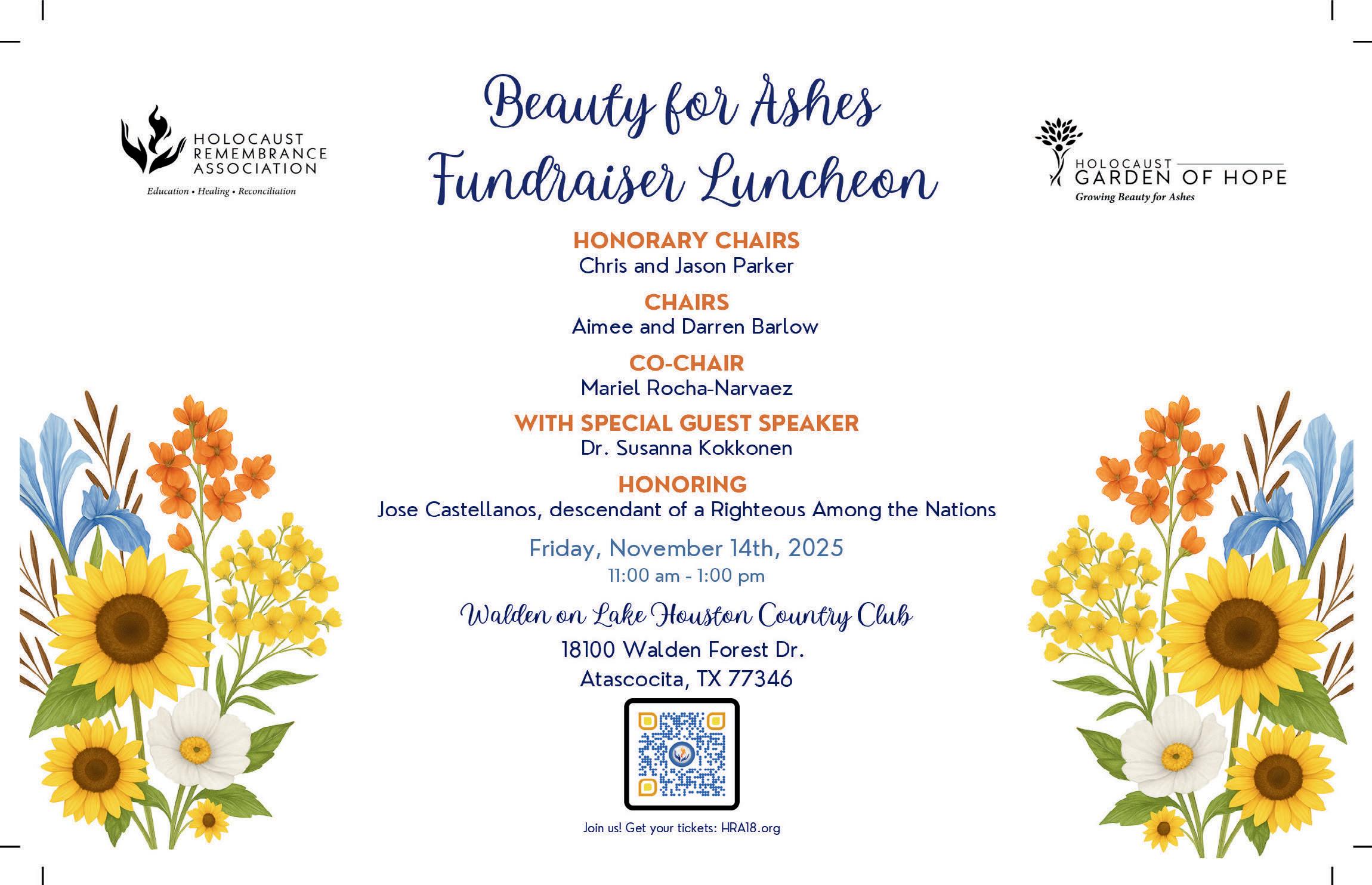 HOLOCAUST
REMEMBRANCE
ASSOCIATION
Education • Healing • Reconciliation

Beauty for Ashes
Fundraiser Luncheon

HOLOCAUST
GARDEN OF HOPE
Growing Beauty for Ashes

HONORARY CHAIRS
Chris and Jason Parker

CHAIRS
Aimee and Darren Barlow

CO-CHAIR
Mariel Rocha-Narvaez

WITH SPECIAL GUEST SPEAKER
Dr. Susanna Kokkonen

HONORING
Jose Castellanos, descendant of a Righteous Among the Nations

Friday, November 14th, 2025
11:00 am - 1:00 pm

Walden on Lake Houston Country Club
18100 Walden Forest Dr.
Atascocita, TX 77346

Join us! Get your tickets: HRA18.org